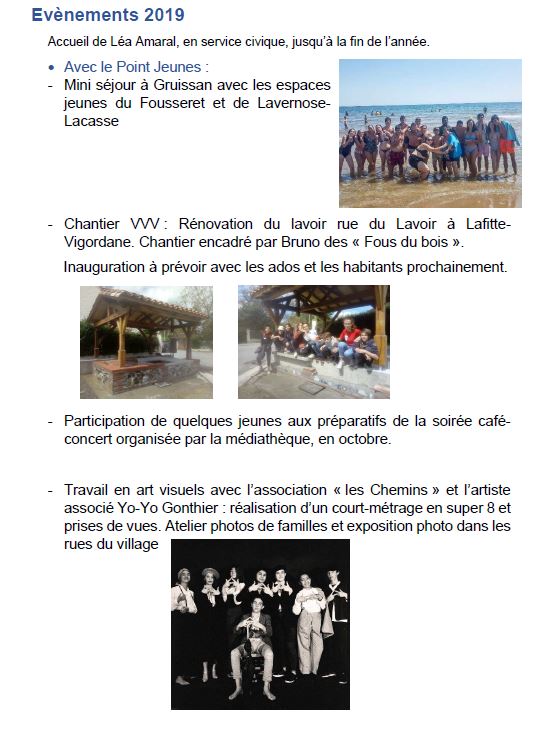 Evènements 2019

Accueil de Léa Amaral, en service civique, jusqu'à la fin de l'année.

• Avec le Point Jeunes :

- Mini séjour à Gruissan avec les espaces jeunes du Fousseret et de Lavernose-Lacasse

- Chantier VVV : Rénovation du lavoir rue du Lavoir à Lafitte-Vigordane. Chantier encadré par Bruno des « Fous du bois ».

Inauguration à prévoir avec les ados et les habitants prochainement.

- Participation de quelques jeunes aux préparatifs de la soirée café-concert organisée par la médiathèque, en octobre.

- Travail en art visuels avec l'association « les Chemins » et l'artiste associé Yo-Yo Gonthier : réalisation d'un court-métrage en super 8 et prises de vues. Atelier photos de familles et exposition photo dans les rues du village